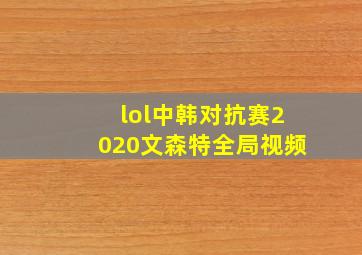 lol中韩对抗赛2020文森特全局视频